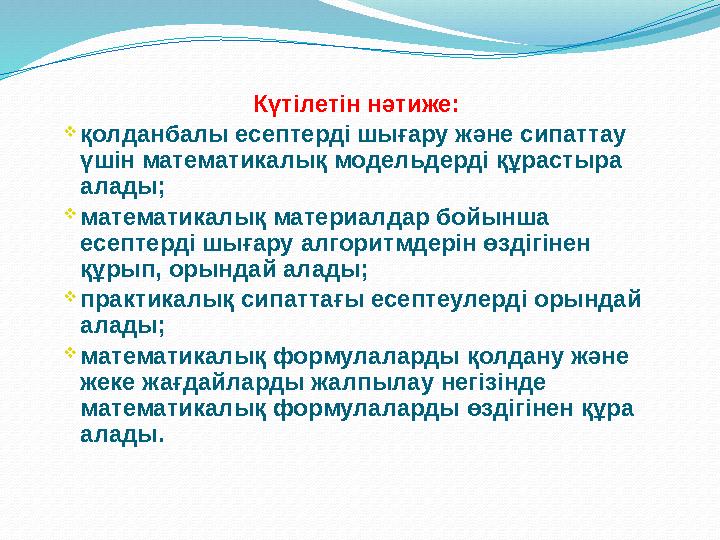 Күтілетін нәтиже:

қолданбалы есептерді шығару және сипаттау үшін математикалық модельдерді құрастыра алады;

математикалық материалдар бойынша есептерді шығару алгоритмдерін өздігінен құрып, орындай алады;

практикалық сипаттағы есептеулерді орындай алады;

математикалық формулаларды қолдану және жеке жағдайларды жалпылау негізінде математикалық формулаларды өздігінен құра алады.